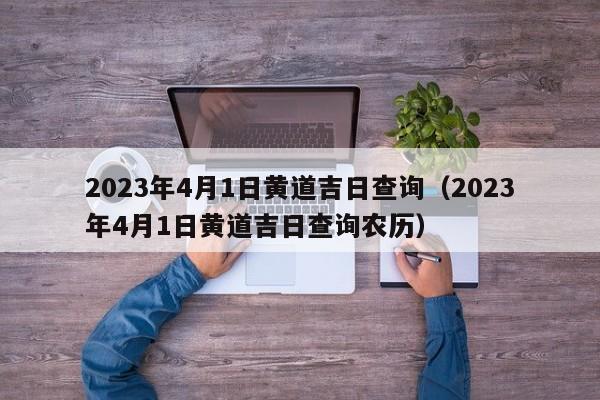 2023年4月1日黄道吉日查询（2023年4月1日黄道吉日查询农历）